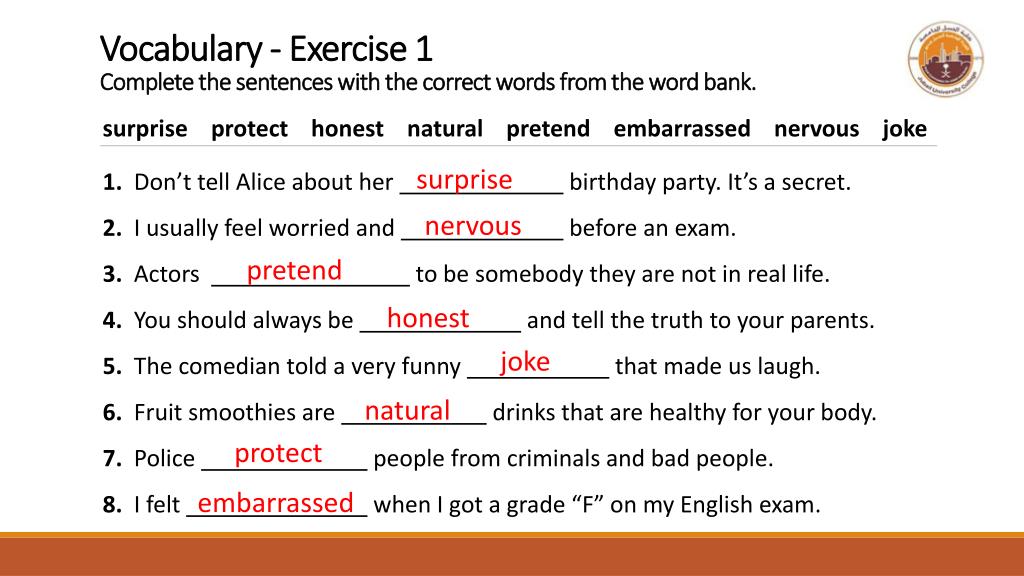 Vocabulary - Exercise 1
Complete the sentences with the correct words from the word bank.

surprise protect honest natural pretend embarrassed nervous joke

1. Don't tell Alice about her surprise birthday party. It's a secret.

2. I usually feel worried and nervous before an exam.

3. Actors pretend to be somebody they are not in real life.

4. You should always be honest and tell the truth to your parents.

5. The comedian told a very funny joke that made us laugh.

6. Fruit smoothies are natural drinks that are healthy for your body.

7. Police protect people from criminals and bad people.

8. I felt embarrassed when I got a grade "F" on my English exam.